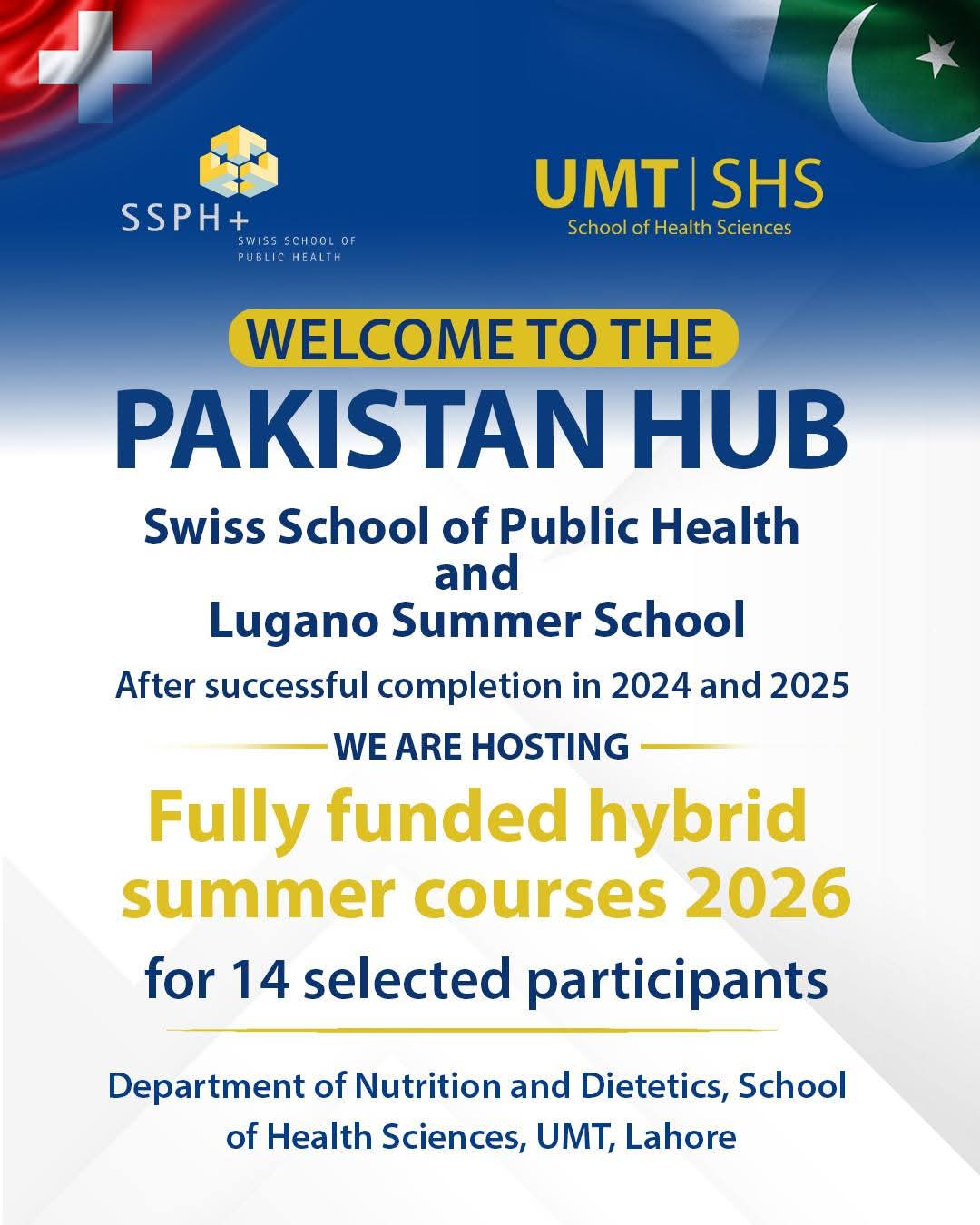 SSPH+
SWISS SCHOOL OF PUBLIC HEALTH

UMT | SHS
School of Health Sciences

WELCOME TO THE

PAKISTAN HUB

Swiss School of Public Health
and
Lugano Summer School

After successful completion in 2024 and 2025

WE ARE HOSTING

Fully funded hybrid summer courses 2026

for 14 selected participants

Department of Nutrition and Dietetics, School of Health Sciences, UMT, Lahore